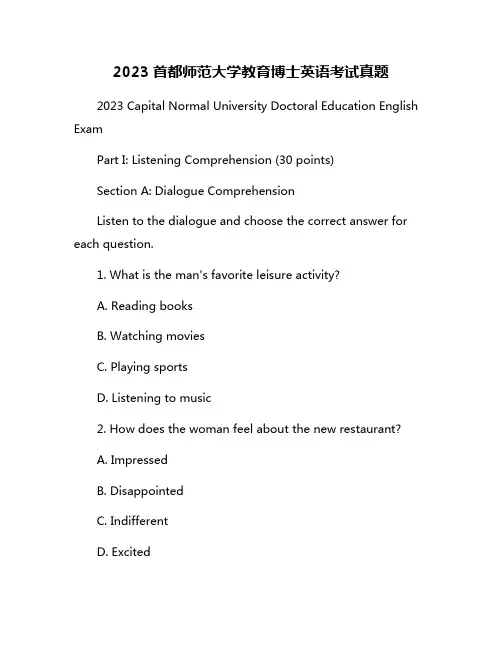 2023 首都师范大学教育博士英语考试真题

2023 Capital Normal University Doctoral Education English Exam

Part I: Listening Comprehension (30 points)

Section A: Dialogue Comprehension

Listen to the dialogue and choose the correct answer for each question.

1. What is the man's favorite leisure activity?

A. Reading books

B. Watching movies

C. Playing sports

D. Listening to music

2. How does the woman feel about the new restaurant?

A. Impressed

B. Disappointed

C. Indifferent

D. Excited